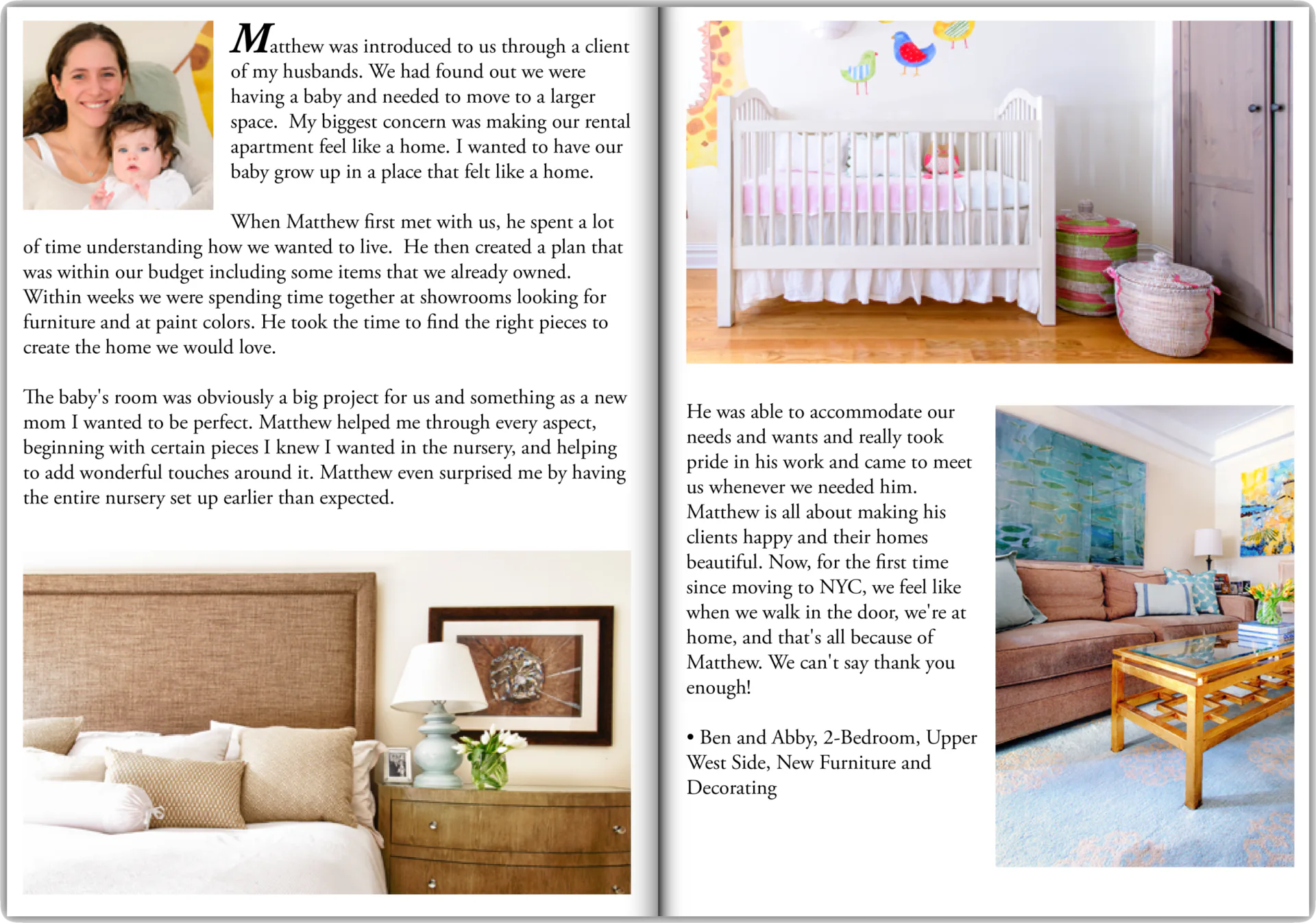 Matthew was introduced to us through a client of my husbands. We had found out we were having a baby and needed to move to a larger space. My biggest concern was making our rental apartment feel like a home. I wanted to have our baby grow up in a place that felt like a home.

When Matthew first met with us, he spent a lot of time understanding how we wanted to live. He then created a plan that was within our budget including some items that we already owned. Within weeks we were spending time together at showrooms looking for furniture and at paint colors. He took the time to find the right pieces to create the home we would love.

The baby's room was obviously a big project for us and something as a new mom I wanted to be perfect. Matthew helped me through every aspect, beginning with certain pieces I knew I wanted in the nursery, and helping to add wonderful touches around it. Matthew even surprised me by having the entire nursery set up earlier than expected.

He was able to accommodate our needs and wants and really took pride in his work and came to meet us whenever we needed him. Matthew is all about making his clients happy and their homes beautiful. Now, for the first time since moving to NYC, we feel like when we walk in the door, we're at home, and that's all because of Matthew. We can't say thank you enough!

• Ben and Abby, 2-Bedroom, Upper West Side, New Furniture and Decorating